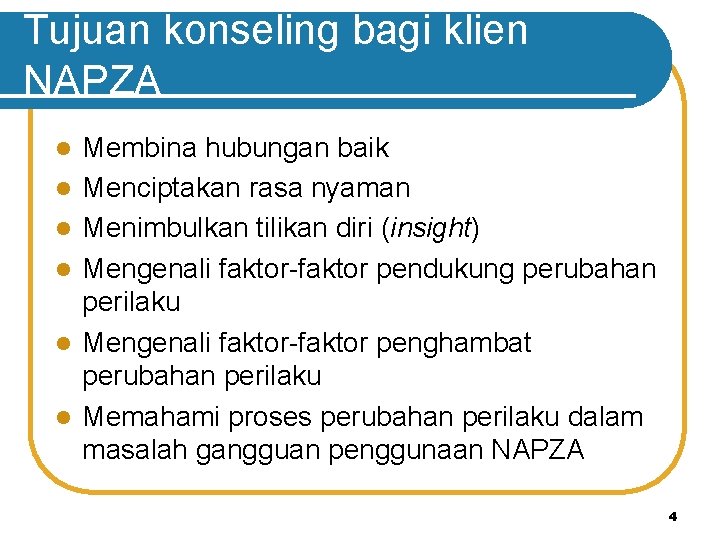 Tujuan konseling bagi klien NAPZA

- Membina hubungan baik
- Menciptakan rasa nyaman
- Menimbulkan tilikan diri (insight)
- Mengenali faktor-faktor pendukung perubahan perilaku
- Mengenali faktor-faktor penghambat perubahan perilaku
- Memahami proses perubahan perilaku dalam masalah gangguan penggunaan NAPZA

4